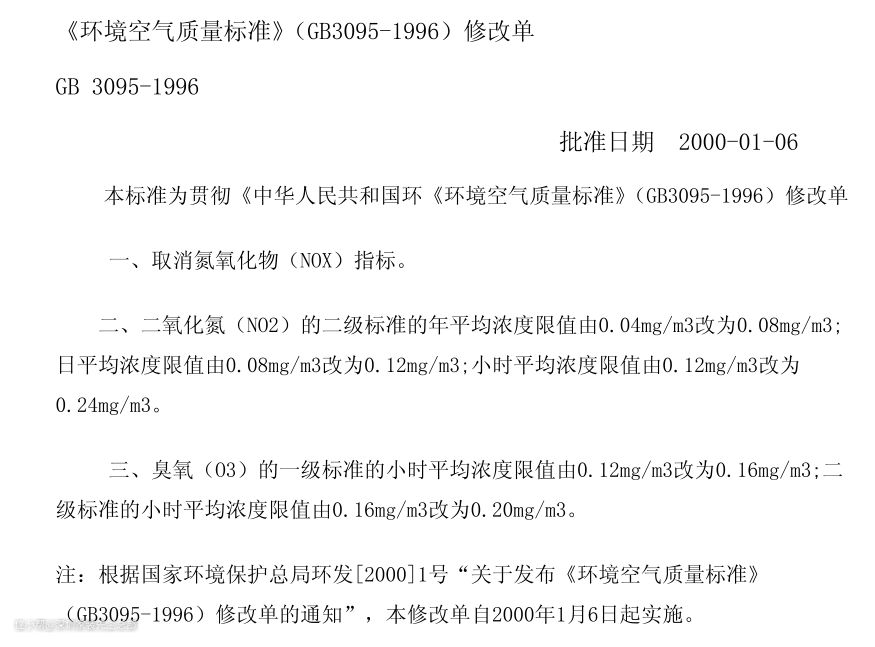 《环境空气质量标准》(GB3095-1996)修改单

GB 3095-1996

批准日期 2000-01-06

本标准为贯彻《中华人民共和国环《环境空气质量标准》(GB3095-1996)修改单

一、取消氮氧化物(NOX)指标。

二、二氧化氮(NO2)的二级标准的年平均浓度限值由0.04mg/m3改为0.08mg/m3;日平均浓度限值由0.08mg/m3改为0.12mg/m3;小时平均浓度限值由0.12mg/m3改为0.24mg/m3。

三、臭氧(O3)的一级标准的小时平均浓度限值由0.12mg/m3改为0.16mg/m3;二级标准的小时平均浓度限值由0.16mg/m3改为0.20mg/m3。

注:根据国家环境保护总局环发[2000]1号“关于发布《环境空气质量标准》(GB3095-1996)修改单的通知”,本修改单自2000年1月6日起实施。